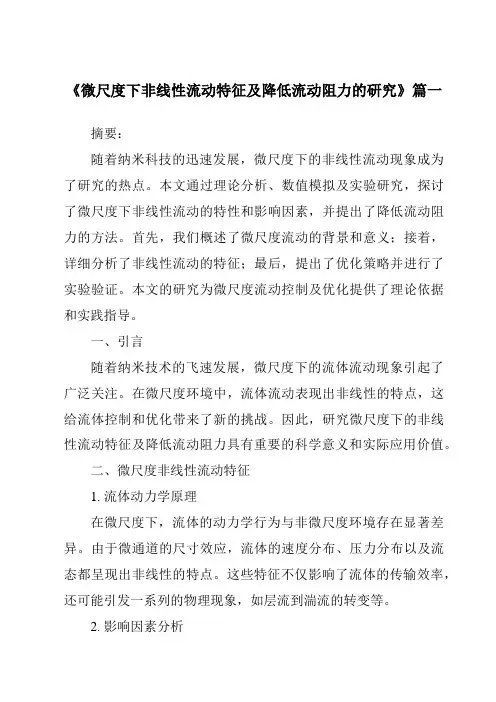 《微尺度下非线性流动特征及降低流动阻力的研究》篇一

摘要：

随着纳米科技的迅速发展，微尺度下的非线性流动现象成为了研究的热点。本文通过理论分析、数值模拟及实验研究，探讨了微尺度下非线性流动的特性和影响因素，并提出了降低流动阻力的方法。首先，我们概述了微尺度流动的背景和意义；接着，详细分析了非线性流动的特征；最后，提出了优化策略并进行了实验验证。本文的研究为微尺度流动控制及优化提供了理论依据和实践指导。

一、引言

随着纳米技术的飞速发展，微尺度下的流体流动现象引起了广泛关注。在微尺度环境中，流体流动表现出非线性的特点，这给流体控制和优化带来了新的挑战。因此，研究微尺度下的非线性流动特征及降低流动阻力具有重要的科学意义和实际应用价值。

二、微尺度非线性流动特征

1. 流体动力学原理

在微尺度下，流体的动力学行为与非微尺度环境存在显著差异。由于微通道的尺寸效应，流体的速度分布、压力分布以及流态都呈现出非线性的特点。这些特征不仅影响了流体的传输效率，还可能引发一系列的物理现象，如层流到湍流的转变等。

2. 影响因素分析